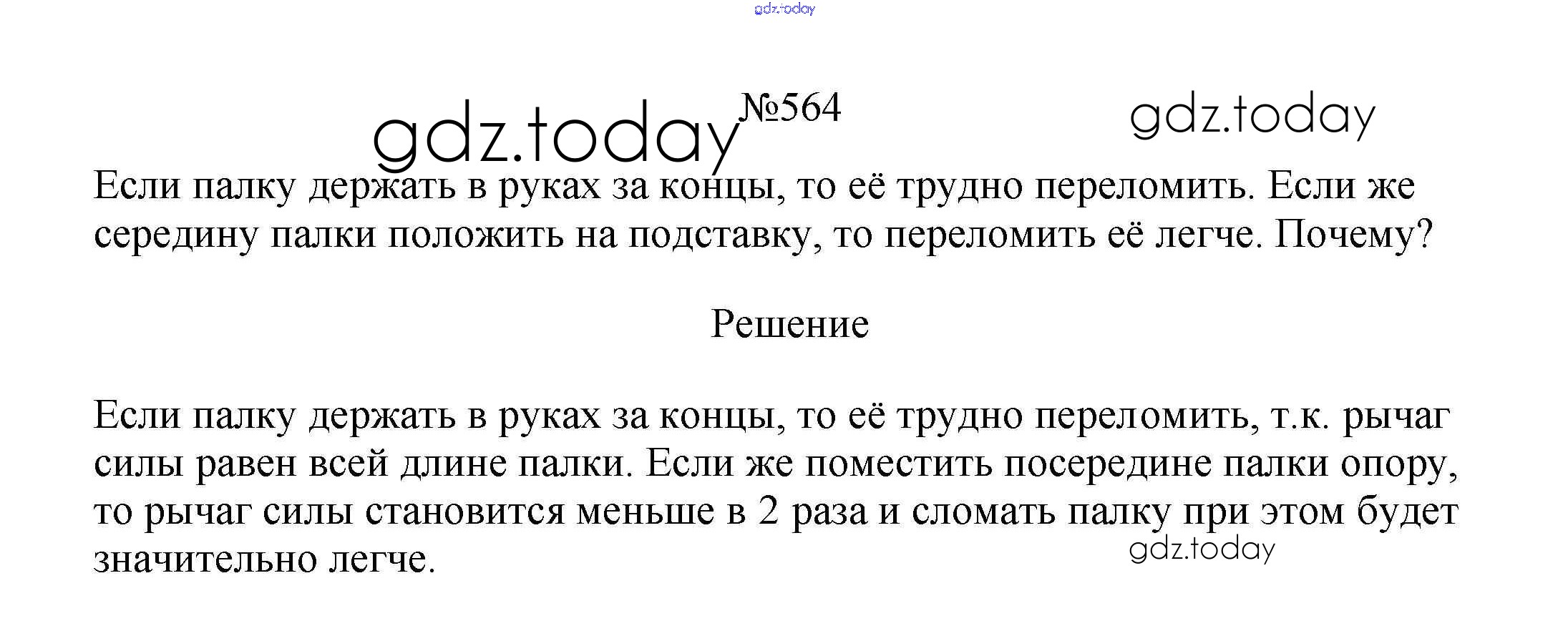 №564

Если палку держать в руках за концы, то её трудно переломить. Если же середину палки положить на подставку, то переломить её легче. Почему?

Решение

Если палку держать в руках за концы, то её трудно переломить, т.к. рычаг силы равен всей длине палки. Если же поместить посередине палки опору, то рычаг силы становится меньше в 2 раза и сломать палку при этом будет значительно легче.

gdz.today